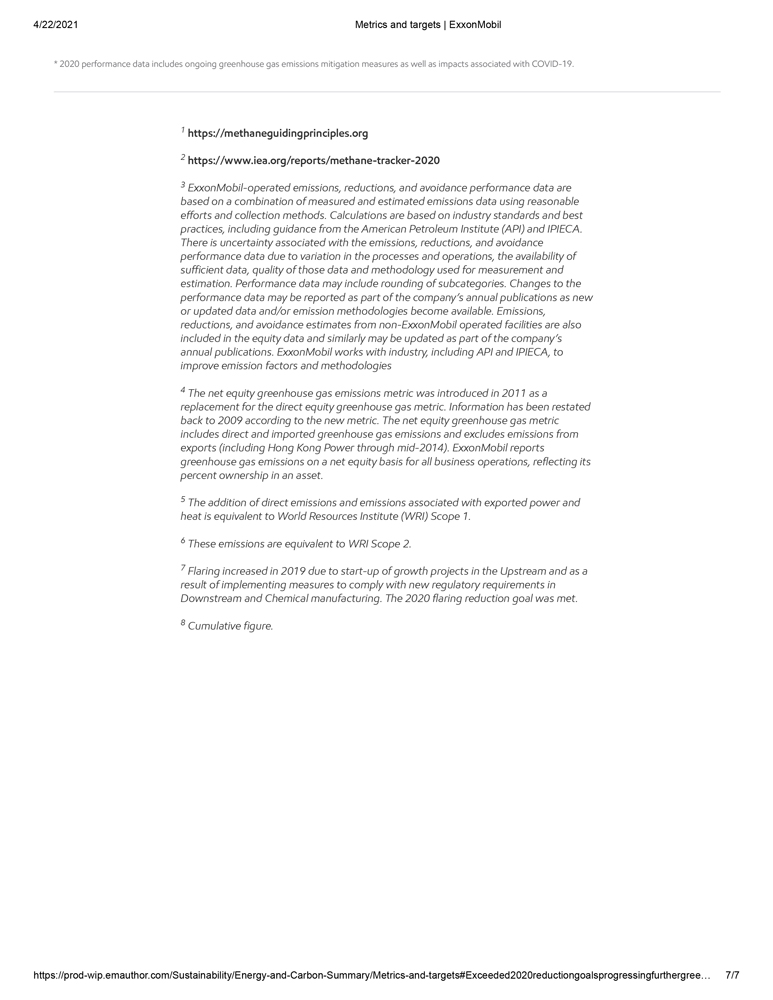 4/22/2021 Metrics and targets | ExxonMobil

* 2020 performance data includes ongoing greenhouse gas emissions mitigation measures as well as impacts associated with COVID-19.

$^1$ https://methaneguidingprinciples.org

$^2$ https://www.iea.org/reports/methane-tracker-2020

$^3$ ExxonMobil-operated emissions, reductions, and avoidance performance data are based on a combination of measured and estimated emissions data using reasonable efforts and collection methods. Calculations are based on industry standards and best practices, including guidance from the American Petroleum Institute (API) and IPIECA. There is uncertainty associated with the emissions, reductions, and avoidance performance data due to variation in the processes and operations, the availability of sufficient data, quality of those data and methodology used for measurement and estimation. Performance data may include rounding of subcategories. Changes to the performance data may be reported as part of the company's annual publications as new or updated data and/or emission methodologies become available. Emissions, reductions, and avoidance estimates from non-ExxonMobil operated facilities are also included in the equity data and similarly may be updated as part of the company's annual publications. ExxonMobil works with industry, including API and IPIECA, to improve emission factors and methodologies

$^4$ The net equity greenhouse gas emissions metric was introduced in 2011 as a replacement for the direct equity greenhouse gas metric. Information has been restated back to 2009 according to the new metric. The net equity greenhouse gas metric includes direct and imported greenhouse gas emissions and excludes emissions from exports (including Hong Kong Power through mid-2014). ExxonMobil reports greenhouse gas emissions on a net equity basis for all business operations, reflecting its percent ownership in an asset.

$^5$ The addition of direct emissions and emissions associated with exported power and heat is equivalent to World Resources Institute (WRI) Scope 1.

$^6$ These emissions are equivalent to WRI Scope 2.

$^7$ Flaring increased in 2019 due to start-up of growth projects in the Upstream and as a result of implementing measures to comply with new regulatory requirements in Downstream and Chemical manufacturing. The 2020 flaring reduction goal was met.

$^8$ Cumulative figure.

https://prod-wip.emauthor.com/Sustainability/Energy-and-Carbon-Summary/Metrics-and-targets#Exceeded2020reductiongoalsprogressingfurthergree… 7/7